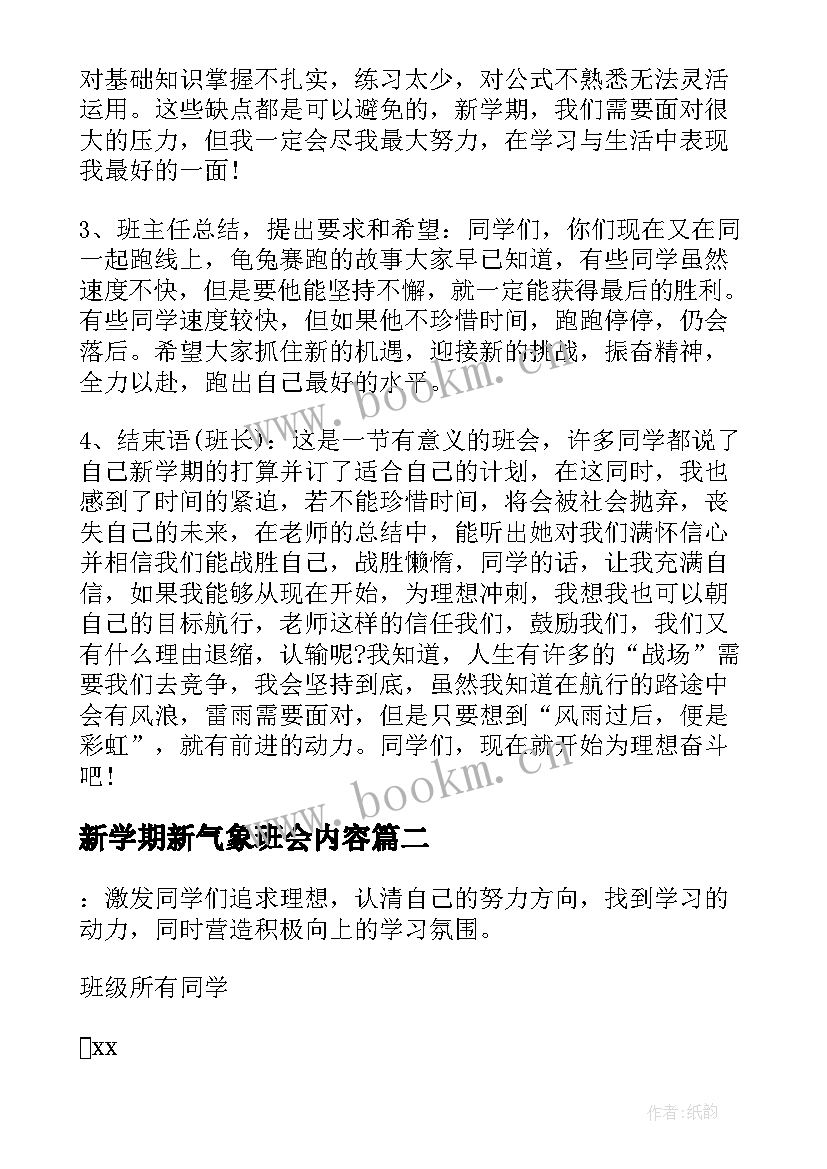 对基础知识掌握不扎实，练习太少，对公式不熟悉无法灵活运用。这些缺点都是可以避免的，新学期，我们需要面对很大的压力，但我一定会尽我最大努力，在学习与生活中表现我最好的一面！

3、班主任总结，提出要求和希望：同学们，你们现在又在同一起跑线上，龟兔赛跑的故事大家早已知道，有些同学虽然速度不快，但是要他能坚持不懈，就一定能获得最后的胜利。有些同学速度较快，但如果他不珍惜时间，跑跑停停，仍会落后。希望大家抓住新的机遇，迎接新的挑战，振奋精神，全力以赴，跑出自己最好的水平。

4、结束语(班长)：这是一节有意义的班会，许多同学都说了自己新学期的打算并订了适合自己的计划，在这同时，我也感到了时间的紧迫，若不能珍惜时间，将会被社会抛弃，丧失自己的未来，在老师的总结中，能听出她对我们满怀信心并相信我们能战胜自己，战胜懒惰，同学的话，让我充满自信，如果我能够从现在开始，为理想冲刺，我想我也可以朝自己的目标航行，老师这样的信任我们，鼓励我们，我们又有什么理由退缩，认输呢?我知道，人生有许多的“战场”需要我们去竞争，我会坚持到底，虽然我知道在航行的路途中会有风浪，雷雨需要面对，但是只要想到“风雨过后，便是彩虹”，就有前进的动力。同学们，现在就开始为理想奋斗吧！

新学期新气象班会内容篇二

：激发同学们追求理想，认清自己的努力方向，找到学习的动力，同时营造积极向上的学习氛围。

班级所有同学

xx

www.bookm.cn

www.bookm.cn

作者:纸韵